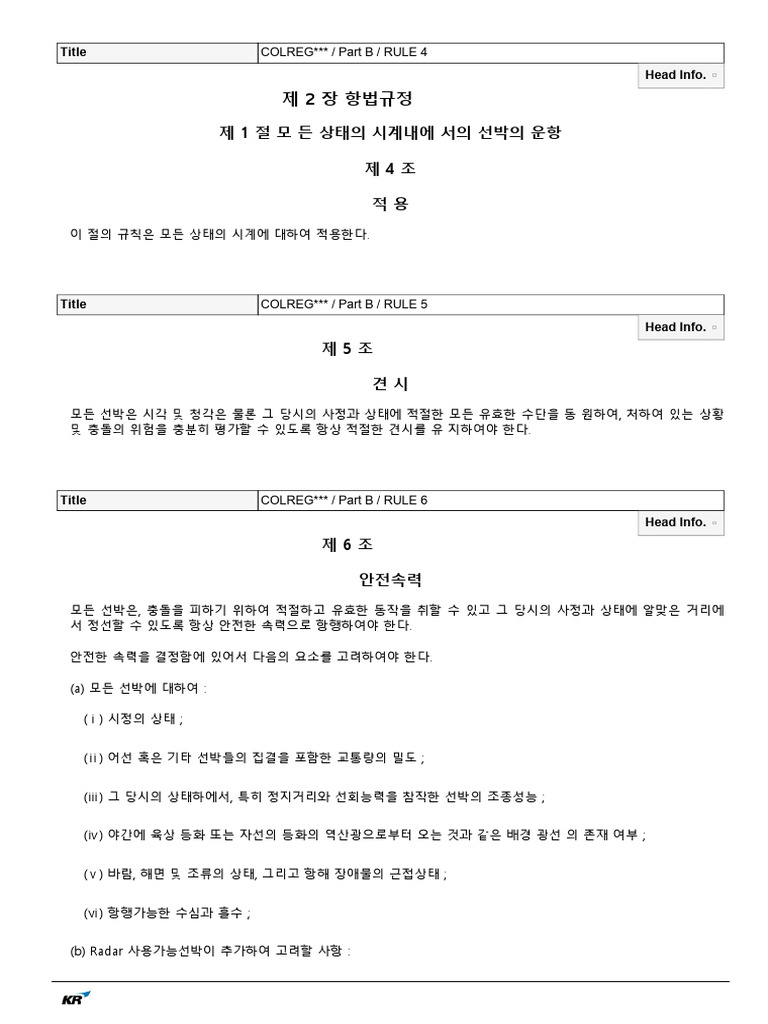 | Title | COLREG*** / Part B / RULE 4 |
|---|---|

Head Info.

제 2 장 항법규정

제 1 절 모 든 상태의 시계내에 서의 선박의 운항

제 4 조

적 용

이 절의 규칙은 모든 상태의 시계에 대하여 적용한다.

| Title | COLREG*** / Part B / RULE 5 |
|---|---|

Head Info.

제 5 조

견 시

모든 선박은 시각 및 청각은 물론 그 당시의 사정과 상태에 적절한 모든 유효한 수단을 동 원하여, 처하여 있는 상황 및 충돌의 위험을 충분히 평가할 수 있도록 항상 적절한 견시를 유 지하여야 한다.

| Title | COLREG*** / Part B / RULE 6 |
|---|---|

Head Info.

제 6 조

안전속력

모든 선박은, 충돌을 피하기 위하여 적절하고 유효한 동작을 취할 수 있고 그 당시의 사정과 상태에 알맞은 거리에서 정선할 수 있도록 항상 안전한 속력으로 항행하여야 한다.

안전한 속력을 결정함에 있어서 다음의 요소를 고려하여야 한다.

(a) 모든 선박에 대하여 :

( i ) 시정의 상태 ;

(ii) 어선 혹은 기타 선박들의 집결을 포함한 교통량의 밀도 ;

(iii) 그 당시의 상태하에서, 특히 정지거리와 선회능력을 참작한 선박의 조종성능 ;

(iv) 야간에 육상 등화 또는 자선의 등화의 역산광으로부터 오는 것과 같은 배경 광선 의 존재 여부 ;

( v ) 바람, 해면 및 조류의 상태, 그리고 항해 장애물의 근접상태 ;

(vi) 항행가능한 수심과 흘수 ;

(b) Radar 사용가능선박이 추가하여 고려할 사항 :

KR